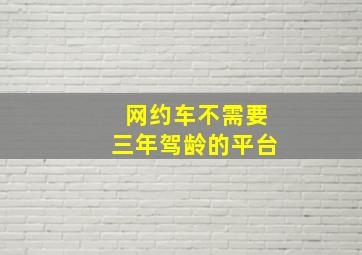 网约车不需要
三年驾龄的平台